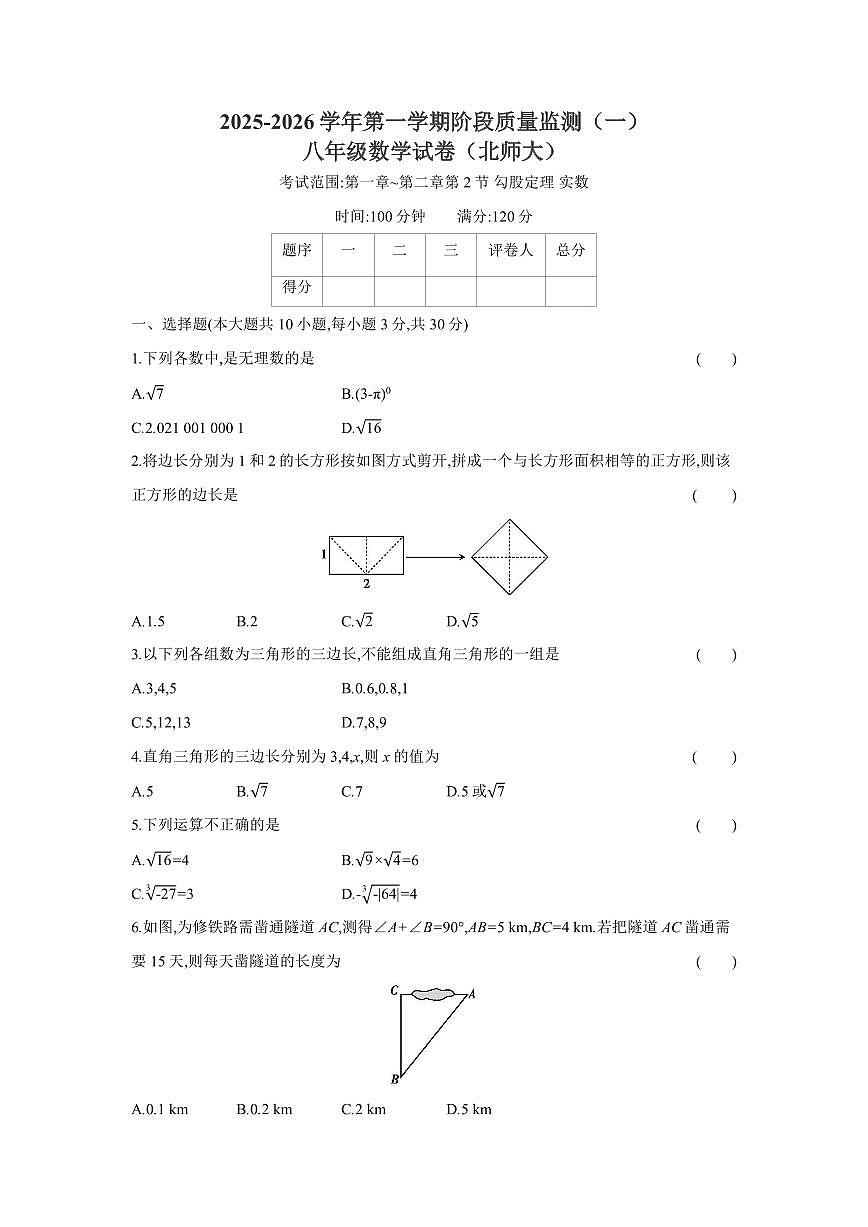 2025-2026 学年第一学期阶段质量监测（一）
八年级数学试卷（北师大）

考试范围:第一章~第二章第 2 节 勾股定理 实数

时间:100 分钟　　满分:120 分

| 题序 | 一 | 二 | 三 | 评卷人 | 总分 |
|---|---|---|---|---|---|
| 得分 | | | | | |

一、选择题(本大题共 10 小题,每小题 3 分,共 30 分)

1.下列各数中,是无理数的是　　(　　)

A.$\sqrt{7}$　　B.$(3-\pi)^0$

C.2.021 001 000 1　　D.$\sqrt{16}$

2.将边长分别为 1 和 2 的长方形按如图方式剪开,拼成一个与长方形面积相等的正方形,则该正方形的边长是　　(　　)

1

2

A.1.5　　B.2　　C.$\sqrt{2}$　　D.$\sqrt{5}$

3.以下列各组数为三角形的三边长,不能组成直角三角形的一组是　　(　　)

A.3,4,5　　B.0.6,0.8,1

C.5,12,13　　D.7,8,9

4.直角三角形的三边长分别为 3,4,$x$,则 $x$ 的值为　　(　　)

A.5　　B.$\sqrt{7}$　　C.7　　D.5 或$\sqrt{7}$

5.下列运算不正确的是　　(　　)

A.$\sqrt{16}=4$　　B.$\sqrt{9}\times\sqrt{4}=6$

C.$\sqrt[3]{-27}=3$　　D.$-\sqrt[3]{-|64|}=4$

6.如图,为修铁路需凿通隧道 $AC$,测得$\angle A+\angle B=90°$,$AB=5$ km,$BC=4$ km.若把隧道 $AC$ 凿通需要 15 天,则每天凿隧道的长度为　　(　　)

C　A

B

A.0.1 km　　B.0.2 km　　C.2 km　　D.5 km